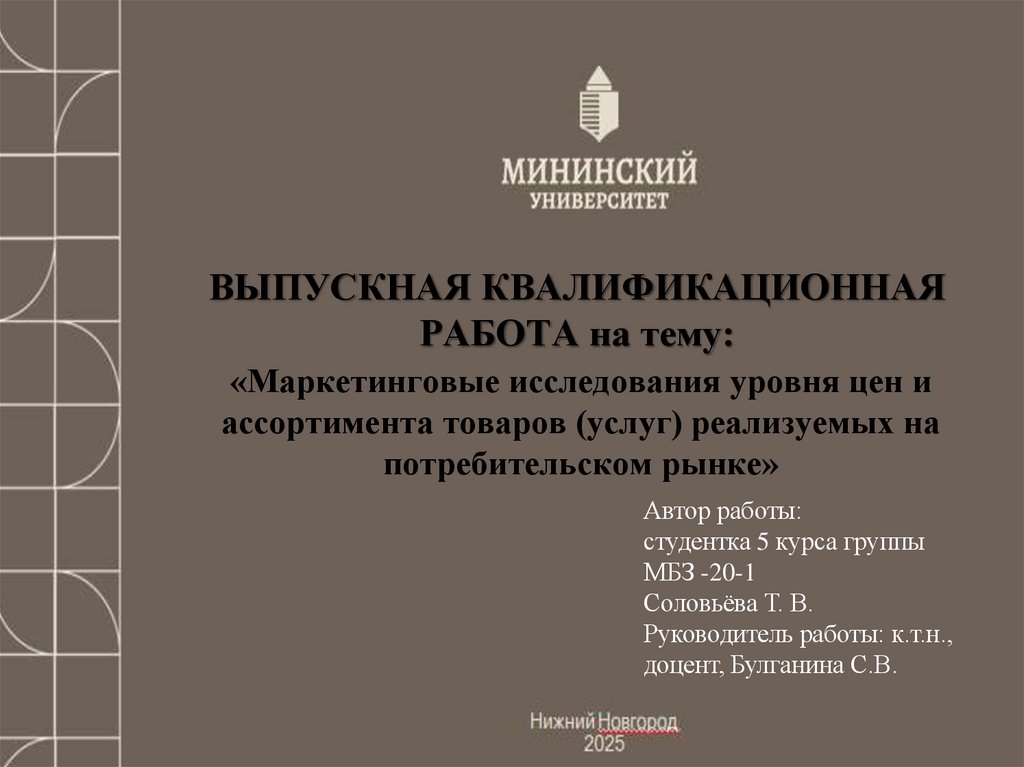 МИНИНСКИЙ
УНИВЕРСИТЕТ

ВЫПУСКНАЯ КВАЛИФИКАЦИОННАЯ РАБОТА на тему:
«Маркетинговые исследования уровня цен и ассортимента товаров (услуг) реализуемых на потребительском рынке»

Автор работы:
студентка 5 курса группы
МБЗ -20-1
Соловьёва Т. В.
Руководитель работы: к.т.н., доцент, Булганина С.В.

Нижний Новгород
2025